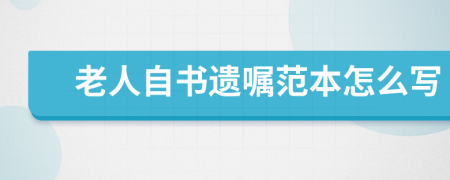 老人自书遗嘱范本怎么写